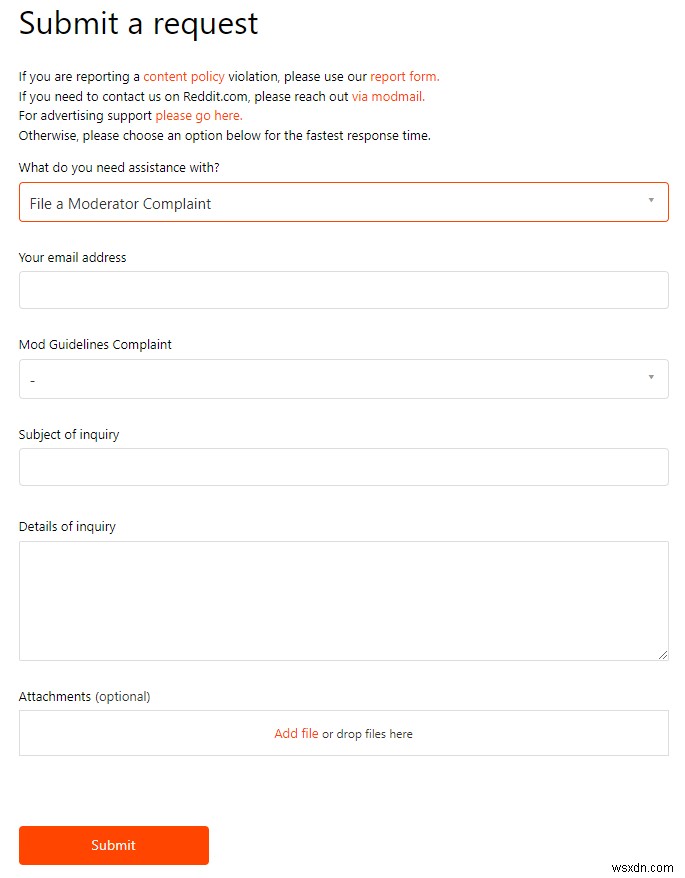 Submit a request

If you are reporting a content policy violation, please use our report form.
If you need to contact us on Reddit.com, please reach out via modmail.
For advertising support please go here.
Otherwise, please choose an option below for the fastest response time.

What do you need assistance with?

File a Moderator Complaint

Your email address

Mod Guidelines Complaint

-

Subject of inquiry

Details of inquiry

Attachments (optional)

Add file or drop files here

Submit

wsxdn.com